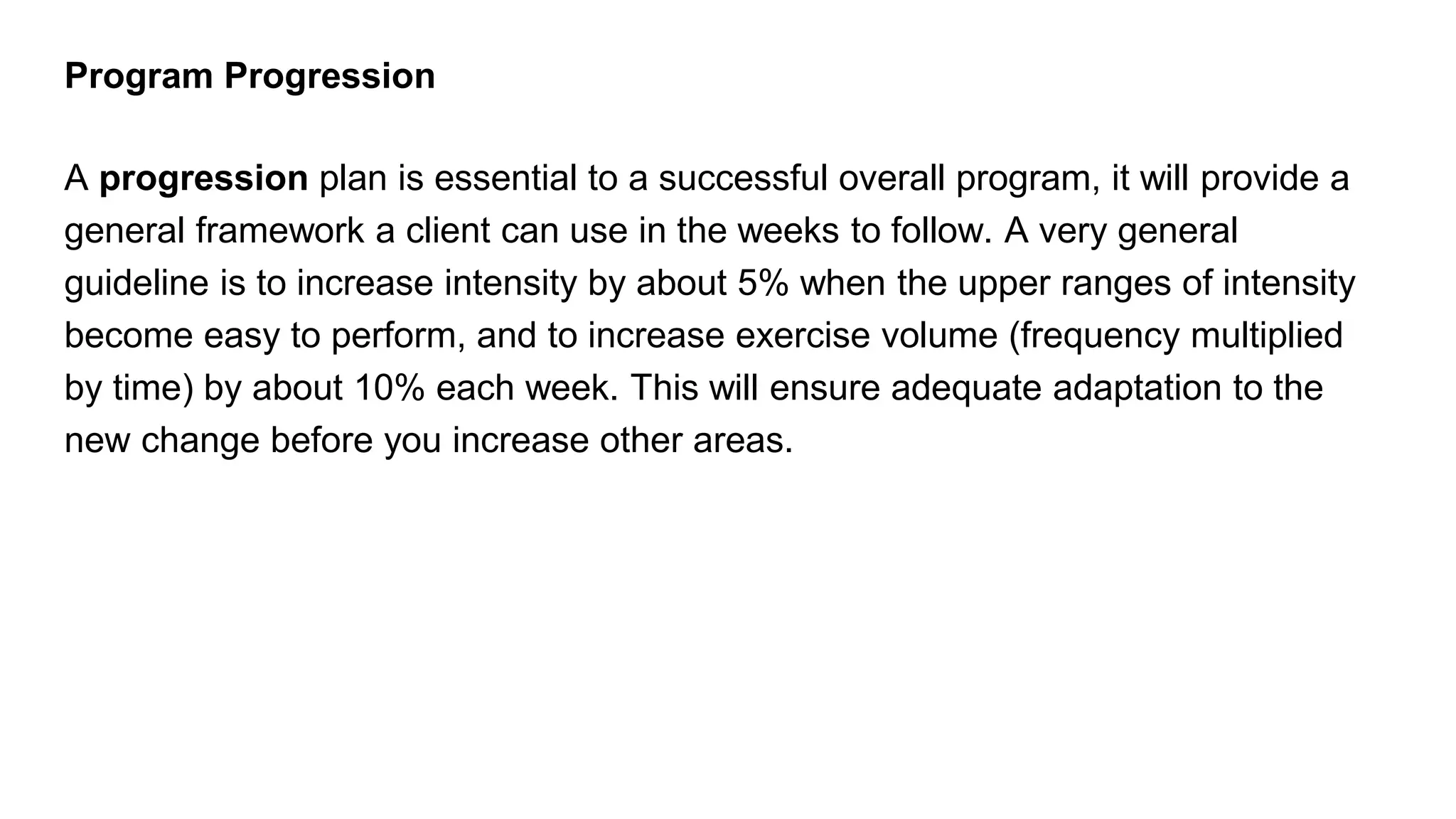 Program Progression

A progression plan is essential to a successful overall program, it will provide a general framework a client can use in the weeks to follow. A very general guideline is to increase intensity by about 5% when the upper ranges of intensity become easy to perform, and to increase exercise volume (frequency multiplied by time) by about 10% each week. This will ensure adequate adaptation to the new change before you increase other areas.